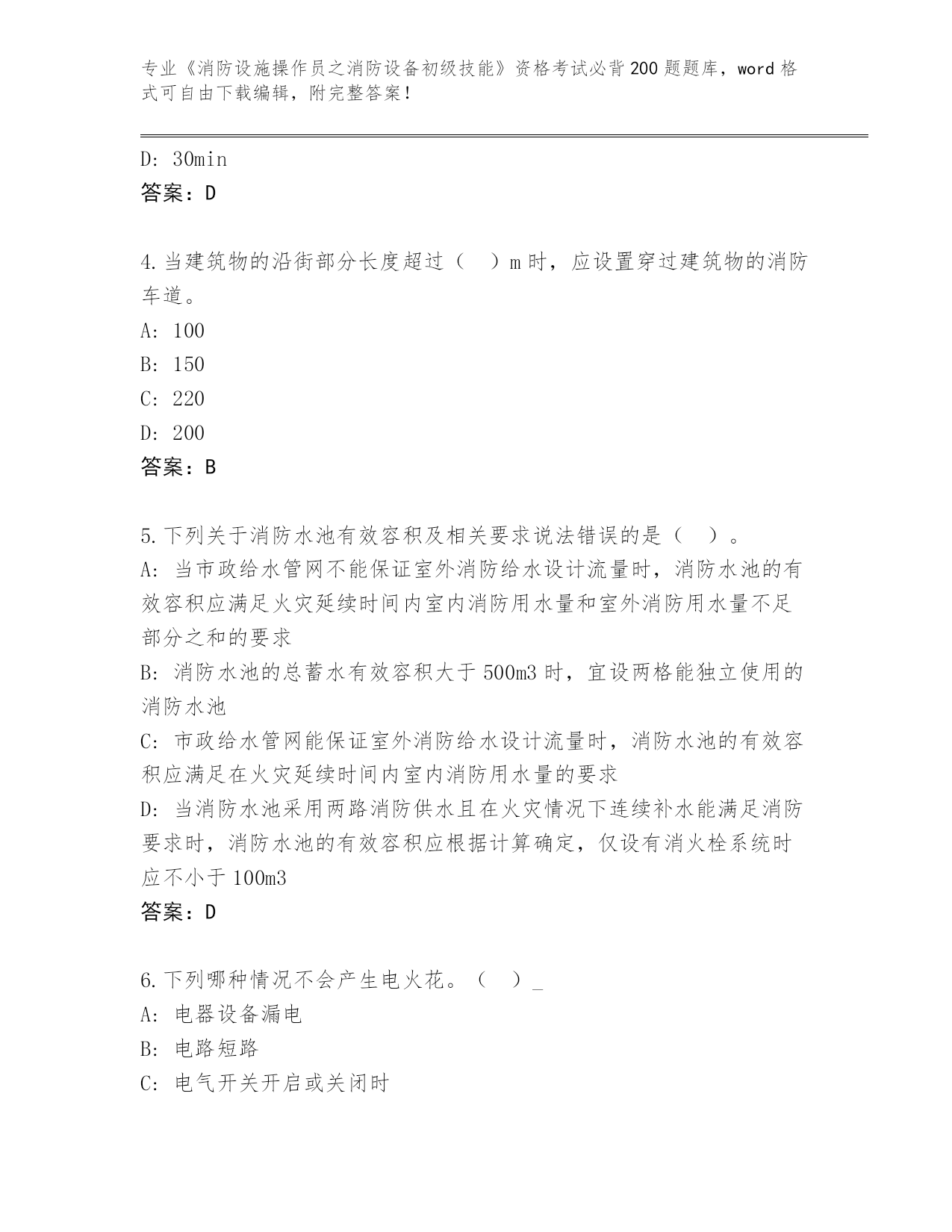 专业《消防设施操作员之消防设备初级技能》资格考试必背200题题库，word格式可自由下载编辑，附完整答案！

D: 30min
答案：D

4.当建筑物的沿街部分长度超过（ ）m时，应设置穿过建筑物的消防车道。
A: 100
B: 150
C: 220
D: 200
答案：B

5.下列关于消防水池有效容积及相关要求说法错误的是（ ）。
A: 当市政给水管网不能保证室外消防给水设计流量时，消防水池的有效容积应满足火灾延续时间内室内消防用水量和室外消防用水量不足部分之和的要求
B: 消防水池的总蓄水有效容积大于500m3时，宜设两格能独立使用的消防水池
C: 市政给水管网能保证室外消防给水设计流量时，消防水池的有效容积应满足在火灾延续时间内室内消防用水量的要求
D: 当消防水池采用两路消防供水且在火灾情况下连续补水能满足消防要求时，消防水池的有效容积应根据计算确定，仅设有消火栓系统时应不小于100m3
答案：D

6.下列哪种情况不会产生电火花。（ ）_
A: 电器设备漏电
B: 电路短路
C: 电气开关开启或关闭时